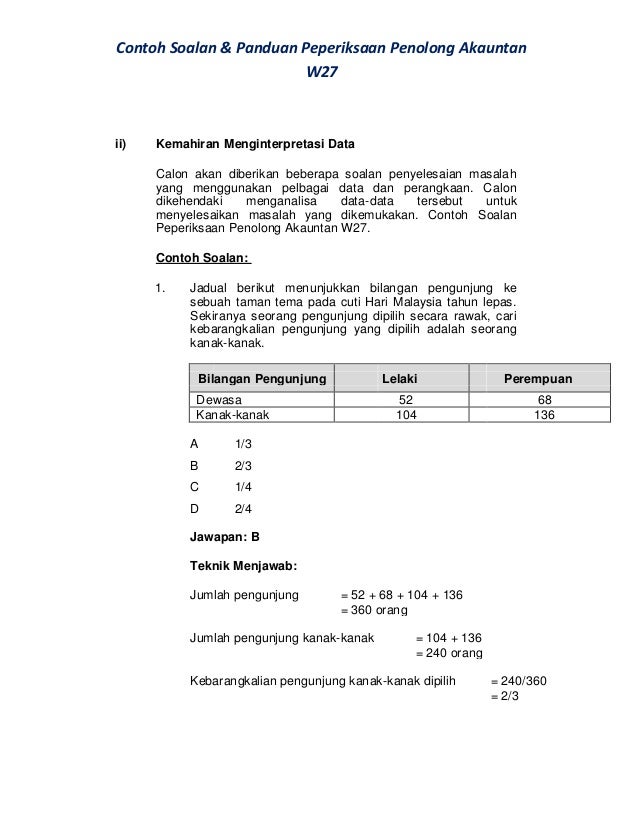 Contoh Soalan & Panduan Peperiksaan Penolong Akauntan W27

ii) Kemahiran Menginterpretasi Data

Calon akan diberikan beberapa soalan penyelesaian masalah yang menggunakan pelbagai data dan perangkaan. Calon dikehendaki menganalisa data-data tersebut untuk menyelesaikan masalah yang dikemukakan. Contoh Soalan Peperiksaan Penolong Akauntan W27.

Contoh Soalan:

1. Jadual berikut menunjukkan bilangan pengunjung ke sebuah taman tema pada cuti Hari Malaysia tahun lepas. Sekiranya seorang pengunjung dipilih secara rawak, cari kebarangkalian pengunjung yang dipilih adalah seorang kanak-kanak.

| Bilangan Pengunjung | Lelaki | Perempuan |
|---|---|---|
| Dewasa | 52 | 68 |
| Kanak-kanak | 104 | 136 |

A 1/3

B 2/3

C 1/4

D 2/4

Jawapan: B

Teknik Menjawab:

Jumlah pengunjung = 52 + 68 + 104 + 136
= 360 orang

Jumlah pengunjung kanak-kanak = 104 + 136
= 240 orang

Kebarangkalian pengunjung kanak-kanak dipilih = 240/360
= 2/3